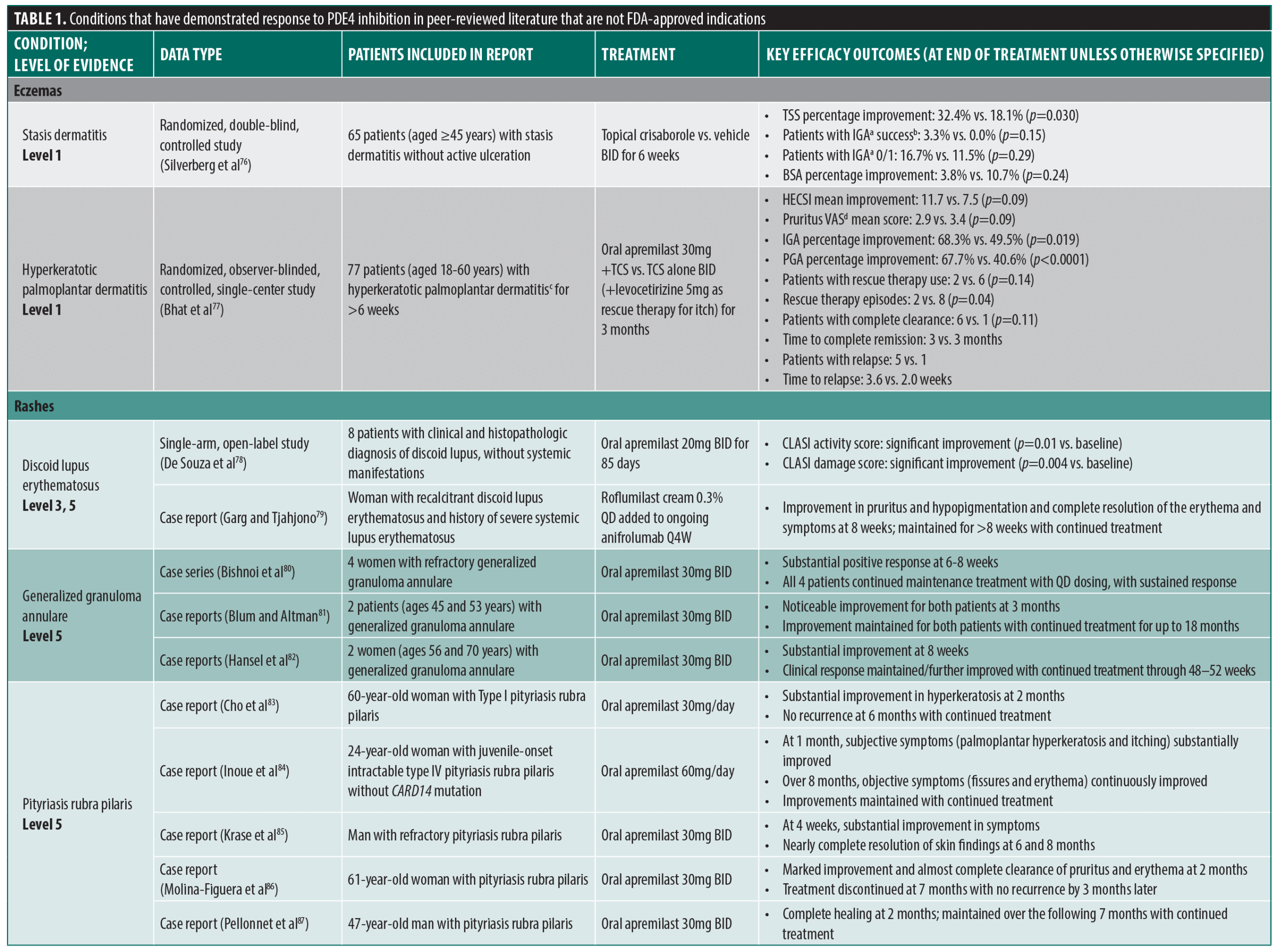 **TABLE 1.** Conditions that have demonstrated response to PDE4 inhibition in peer-reviewed literature that are not FDA-approved indications

| CONDITION; LEVEL OF EVIDENCE | DATA TYPE | PATIENTS INCLUDED IN REPORT | TREATMENT | KEY EFFICACY OUTCOMES (AT END OF TREATMENT UNLESS OTHERWISE SPECIFIED) |
|---|---|---|---|---|
| **Eczemas** | | | | |
| Stasis dermatitis **Level 1** | Randomized, double-blind, controlled study (Silverberg et al$^{76}$) | 65 patients (aged ≥45 years) with stasis dermatitis without active ulceration | Topical crisaborole vs. vehicle BID for 6 weeks | • TSS percentage improvement: 32.4% vs. 18.1% (*p*=0.030) • Patients with IGA$^a$ success$^b$: 3.3% vs. 0.0% (*p*=0.15) • Patients with IGA$^a$ 0/1: 16.7% vs. 11.5% (*p*=0.29) • BSA percentage improvement: 3.8% vs. 10.7% (*p*=0.24) |
| Hyperkeratotic palmoplantar dermatitis **Level 1** | Randomized, observer-blinded, controlled, single-center study (Bhat et al$^{77}$) | 77 patients (aged 18-60 years) with hyperkeratotic palmoplantar dermatitis$^c$ for >6 weeks | Oral apremilast 30mg +TCS vs. TCS alone BID (+levocetirizine 5mg as rescue therapy for itch) for 3 months | • HECSI mean improvement: 11.7 vs. 7.5 (*p*=0.09) • Pruritus VAS$^d$ mean score: 2.9 vs. 3.4 (*p*=0.09) • IGA percentage improvement: 68.3% vs. 49.5% (*p*=0.019) • PGA percentage improvement: 67.7% vs. 40.6% (*p*<0.0001) • Patients with rescue therapy use: 2 vs. 6 (*p*=0.14) • Rescue therapy episodes: 2 vs. 8 (*p*=0.04) • Patients with complete clearance: 6 vs. 1 (*p*=0.11) • Time to complete remission: 3 vs. 3 months • Patients with relapse: 5 vs. 1 • Time to relapse: 3.6 vs. 2.0 weeks |
| **Rashes** | | | | |
| Discoid lupus erythematosus **Level 3, 5** | Single-arm, open-label study (De Souza et al$^{78}$) | 8 patients with clinical and histopathologic diagnosis of discoid lupus, without systemic manifestations | Oral apremilast 20mg BID for 85 days | • CLASI activity score: significant improvement (*p*=0.01 vs. baseline) • CLASI damage score: significant improvement (*p*=0.004 vs. baseline) |
| | Case report (Garg and Tjahjono$^{79}$) | Woman with recalcitrant discoid lupus erythematosus and history of severe systemic lupus erythematosus | Roflumilast cream 0.3% QD added to ongoing anifrolumab Q4W | • Improvement in pruritus and hypopigmentation and complete resolution of the erythema and symptoms at 8 weeks; maintained for >8 weeks with continued treatment |
| Generalized granuloma annulare **Level 5** | Case series (Bishnoi et al$^{80}$) | 4 women with refractory generalized granuloma annulare | Oral apremilast 30mg BID | • Substantial positive response at 6-8 weeks • All 4 patients continued maintenance treatment with QD dosing, with sustained response |
| | Case reports (Blum and Altman$^{81}$) | 2 patients (ages 45 and 53 years) with generalized granuloma annulare | Oral apremilast 30mg BID | • Noticeable improvement for both patients at 3 months • Improvement maintained for both patients with continued treatment for up to 18 months |
| | Case reports (Hansel et al$^{82}$) | 2 women (ages 56 and 70 years) with generalized granuloma annulare | Oral apremilast 30mg BID | • Substantial improvement at 8 weeks • Clinical response maintained/further improved with continued treatment through 48–52 weeks |
| Pityriasis rubra pilaris **Level 5** | Case report (Cho et al$^{83}$) | 60-year-old woman with Type I pityriasis rubra pilaris | Oral apremilast 30mg/day | • Substantial improvement in hyperkeratosis at 2 months • No recurrence at 6 months with continued treatment |
| | Case report (Inoue et al$^{84}$) | 24-year-old woman with juvenile-onset intractable type IV pityriasis rubra pilaris without *CARD14* mutation | Oral apremilast 60mg/day | • At 1 month, subjective symptoms (palmoplantar hyperkeratosis and itching) substantially improved • Over 8 months, objective symptoms (fissures and erythema) continuously improved • Improvements maintained with continued treatment |
| | Case report (Krase et al$^{85}$) | Man with refractory pityriasis rubra pilaris | Oral apremilast 30mg BID | • At 4 weeks, substantial improvement in symptoms • Nearly complete resolution of skin findings at 6 and 8 months |
| | Case report (Molina-Figuera et al$^{86}$) | 61-year-old woman with pityriasis rubra pilaris | Oral apremilast 30mg BID | • Marked improvement and almost complete clearance of pruritus and erythema at 2 months • Treatment discontinued at 7 months with no recurrence by 3 months later |
| | Case report (Pellonnet et al$^{87}$) | 47-year-old man with pityriasis rubra pilaris | Oral apremilast 30mg BID | • Complete healing at 2 months; maintained over the following 7 months with continued treatment |